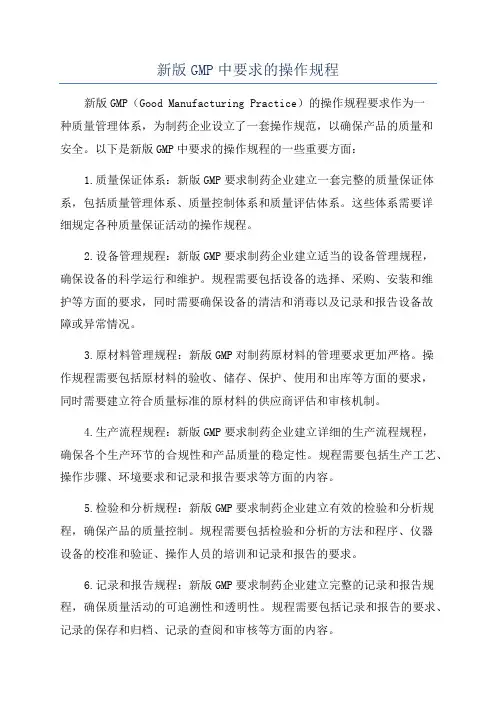 新版 GMP 中要求的操作规程

新版 GMP（Good Manufacturing Practice）的操作规程要求作为一种质量管理体系，为制药企业设立了一套操作规范，以确保产品的质量和安全。以下是新版 GMP 中要求的操作规程的一些重要方面：

1.质量保证体系：新版 GMP 要求制药企业建立一套完整的质量保证体系，包括质量管理体系、质量控制体系和质量评估体系。这些体系需要详细规定各种质量保证活动的操作规程。

2.设备管理规程：新版 GMP 要求制药企业建立适当的设备管理规程，确保设备的科学运行和维护。规程需要包括设备的选择、采购、安装和维护等方面的要求，同时需要确保设备的清洁和消毒以及记录和报告设备故障或异常情况。

3.原材料管理规程：新版 GMP 对制药原材料的管理要求更加严格。操作规程需要包括原材料的验收、储存、保护、使用和出库等方面的要求，同时需要建立符合质量标准的原材料的供应商评估和审核机制。

4.生产流程规程：新版 GMP 要求制药企业建立详细的生产流程规程，确保各个生产环节的合规性和产品质量的稳定性。规程需要包括生产工艺、操作步骤、环境要求和记录和报告要求等方面的内容。

5.检验和分析规程：新版 GMP 要求制药企业建立有效的检验和分析规程，确保产品的质量控制。规程需要包括检验和分析的方法和程序、仪器设备的校准和验证、操作人员的培训和记录和报告的要求。

6.记录和报告规程：新版 GMP 要求制药企业建立完整的记录和报告规程，确保质量活动的可追溯性和透明性。规程需要包括记录和报告的要求、记录的保存和归档、记录的查阅和审核等方面的内容。